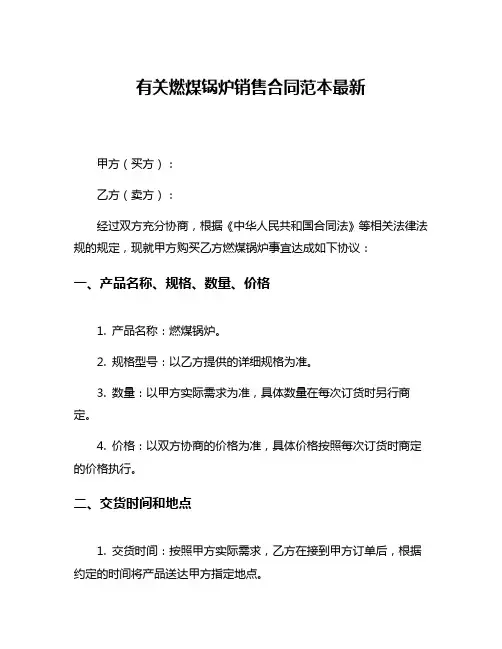 有关燃煤锅炉销售合同范本最新

甲方（买方）：

乙方（卖方）：

经过双方充分协商，根据《中华人民共和国合同法》等相关法律法规的规定，现就甲方购买乙方燃煤锅炉事宜达成如下协议：

一、产品名称、规格、数量、价格

1. 产品名称：燃煤锅炉。

2. 规格型号：以乙方提供的详细规格为准。

3. 数量：以甲方实际需求为准，具体数量在每次订货时另行商定。

4. 价格：以双方协商的价格为准，具体价格按照每次订货时商定的价格执行。

二、交货时间和地点

1. 交货时间：按照甲方实际需求，乙方在接到甲方订单后，根据约定的时间将产品送达甲方指定地点。